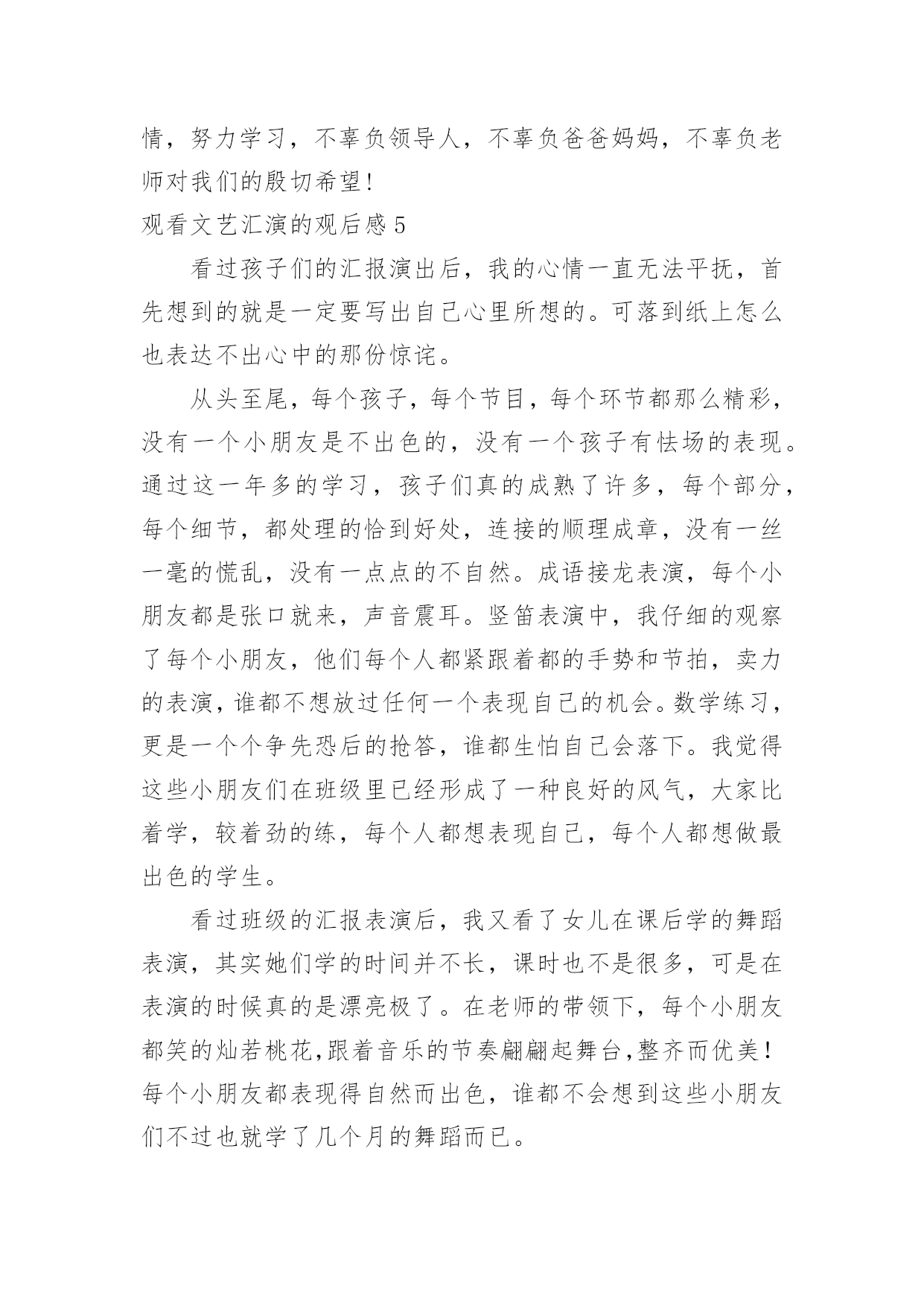 情，努力学习，不辜负领导人，不辜负爸爸妈妈，不辜负老师对我们的殷切希望!

观看文艺汇演的观后感 5

看过孩子们的汇报演出后，我的心情一直无法平抚，首先想到的就是一定要写出自己心里所想的。可落到纸上怎么也表达不出心中的那份惊诧。

从头至尾，每个孩子，每个节目，每个环节都那么精彩，没有一个小朋友是不出色的，没有一个孩子有怯场的表现。通过这一年多的学习，孩子们真的成熟了许多，每个部分，每个细节，都处理的恰到好处，连接的顺理成章，没有一丝一毫的慌乱，没有一点点的不自然。成语接龙表演，每个小朋友都是张口就来，声音震耳。竖笛表演中，我仔细的观察了每个小朋友，他们每个人都紧跟着都的手势和节拍，卖力的表演，谁都不想放过任何一个表现自己的机会。数学练习，更是一个个争先恐后的抢答，谁都生怕自己会落下。我觉得这些小朋友们在班级里已经形成了一种良好的风气，大家比着学，较着劲的练，每个人都想表现自己，每个人都想做最出色的学生。

看过班级的汇报表演后，我又看了女儿在课后学的舞蹈表演，其实她们学的时间并不长，课时也不是很多，可是在表演的时候真的是漂亮极了。在老师的带领下，每个小朋友都笑的灿若桃花,跟着音乐的节奏翩翩起舞台,整齐而优美！每个小朋友都表现得自然而出色，谁都不会想到这些小朋友们不过也就学了几个月的舞蹈而已。